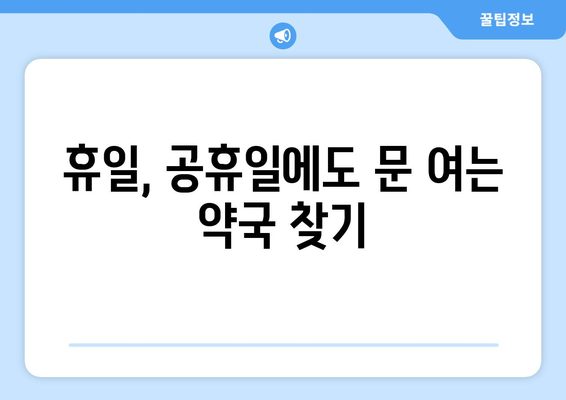 꿀팁정보

휴일, 공휴일에도 문 여는 약국 찾기